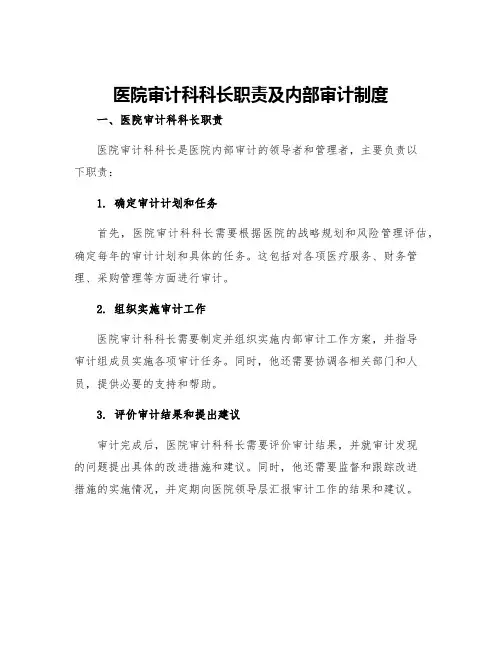 医院审计科科长职责及内部审计制度

一、医院审计科科长职责

医院审计科科长是医院内部审计的领导者和管理者，主要负责以下职责：

1. 确定审计计划和任务

首先，医院审计科科长需要根据医院的战略规划和风险管理评估，确定每年的审计计划和具体的任务。这包括对各项医疗服务、财务管理、采购管理等方面进行审计。

2. 组织实施审计工作

医院审计科科长需要制定并组织实施内部审计工作方案，并指导审计组成员实施各项审计任务。同时，他还需要协调各相关部门和人员，提供必要的支持和帮助。

3. 评价审计结果和提出建议

审计完成后，医院审计科科长需要评价审计结果，并就审计发现的问题提出具体的改进措施和建议。同时，他还需要监督和跟踪改进措施的实施情况，并定期向医院领导层汇报审计工作的结果和建议。